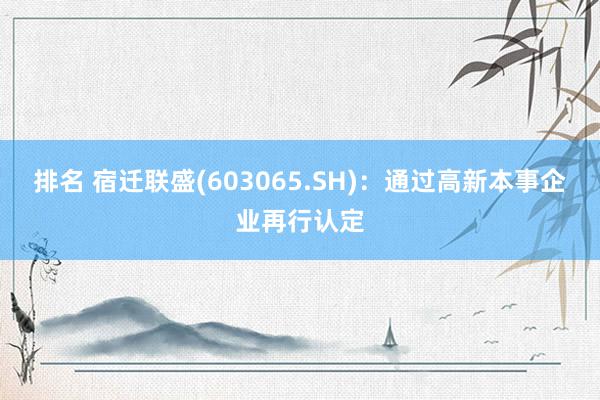 排名 宿迁联盛(603065.SH)：通过高新本事企业再行认定